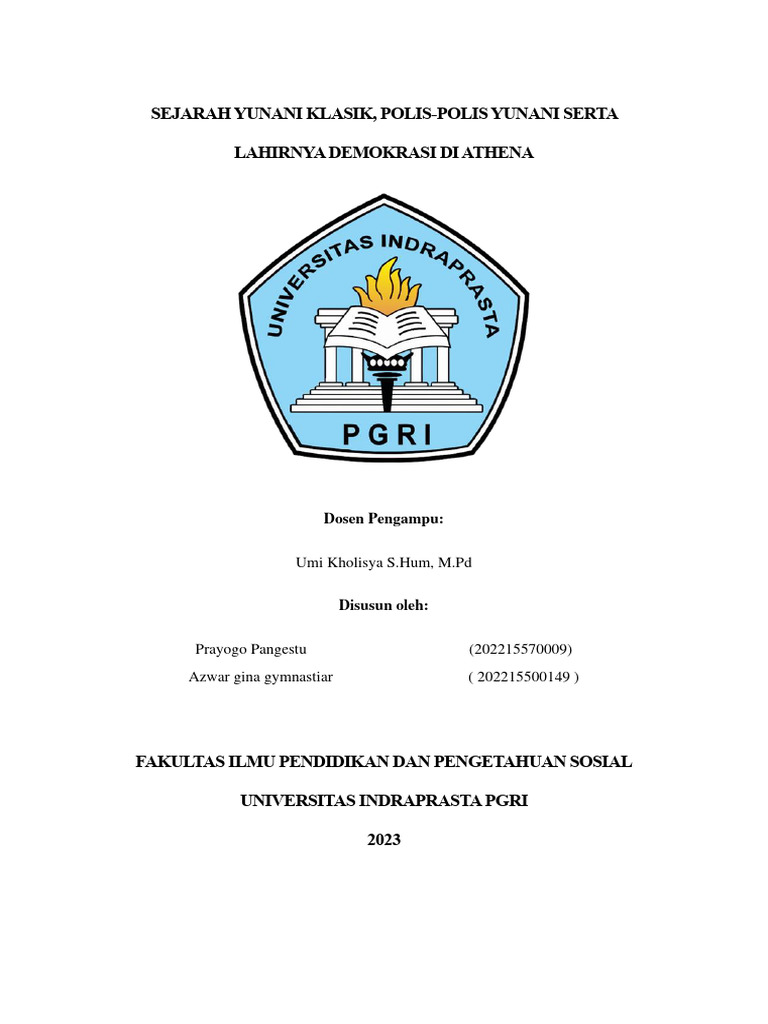 SEJARAH YUNANI KLASIK, POLIS-POLIS YUNANI SERTA

LAHIRNYA DEMOKRASI DI ATHENA

UNIVERSITAS INDRAPRASTA

PGRI

Dosen Pengampu:

Umi Kholisya S.Hum, M.Pd

Disusun oleh:

Prayogo Pangestu (202215570009)
Azwar gina gymnastiar ( 202215500149 )

FAKULTAS ILMU PENDIDIKAN DAN PENGETAHUAN SOSIAL

UNIVERSITAS INDRAPRASTA PGRI

2023